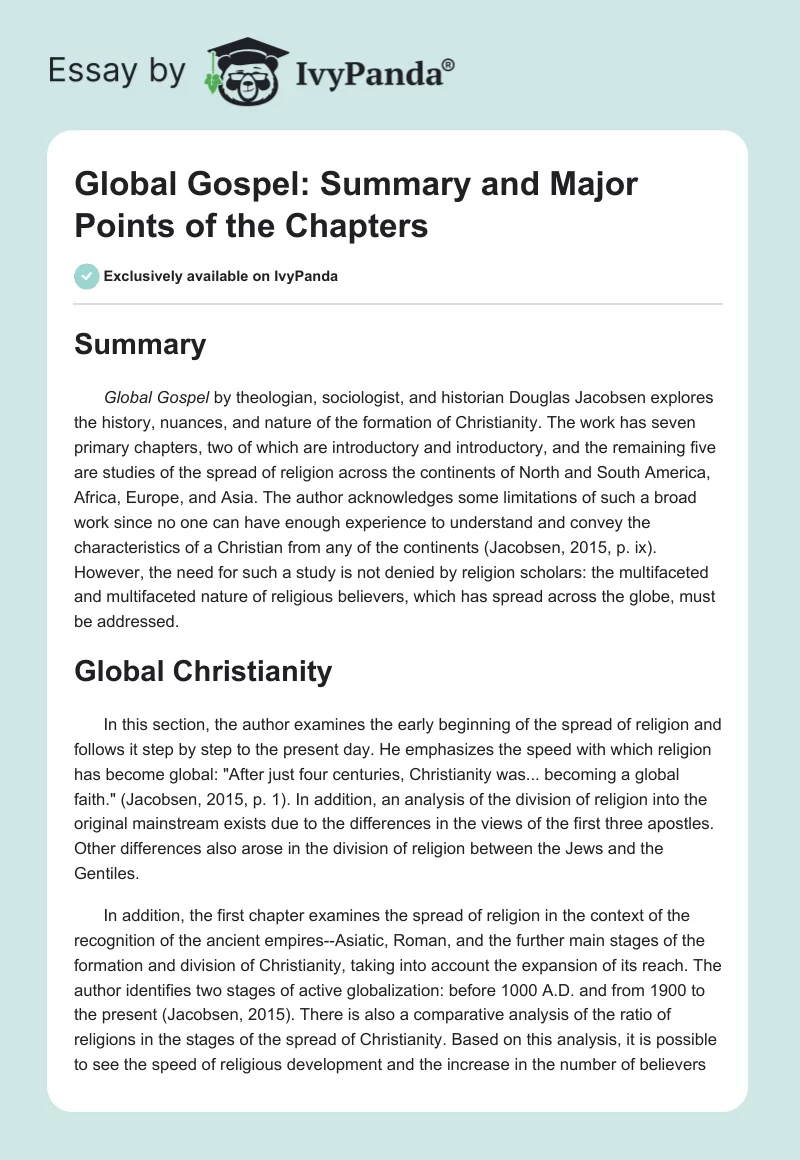 Essay by IvyPanda®

Global Gospel: Summary and Major Points of the Chapters

Exclusively available on IvyPanda

Summary

Global Gospel by theologian, sociologist, and historian Douglas Jacobsen explores the history, nuances, and nature of the formation of Christianity. The work has seven primary chapters, two of which are introductory and introductory, and the remaining five are studies of the spread of religion across the continents of North and South America, Africa, Europe, and Asia. The author acknowledges some limitations of such a broad work since no one can have enough experience to understand and convey the characteristics of a Christian from any of the continents (Jacobsen, 2015, p. ix). However, the need for such a study is not denied by religion scholars: the multifaceted and multifaceted nature of religious believers, which has spread across the globe, must be addressed.

Global Christianity

In this section, the author examines the early beginning of the spread of religion and follows it step by step to the present day. He emphasizes the speed with which religion has become global: "After just four centuries, Christianity was... becoming a global faith." (Jacobsen, 2015, p. 1). In addition, an analysis of the division of religion into the original mainstream exists due to the differences in the views of the first three apostles. Other differences also arose in the division of religion between the Jews and the Gentiles.

In addition, the first chapter examines the spread of religion in the context of the recognition of the ancient empires--Asiatic, Roman, and the further main stages of the formation and division of Christianity, taking into account the expansion of its reach. The author identifies two stages of active globalization: before 1000 A.D. and from 1900 to the present (Jacobsen, 2015). There is also a comparative analysis of the ratio of religions in the stages of the spread of Christianity. Based on this analysis, it is possible to see the speed of religious development and the increase in the number of believers